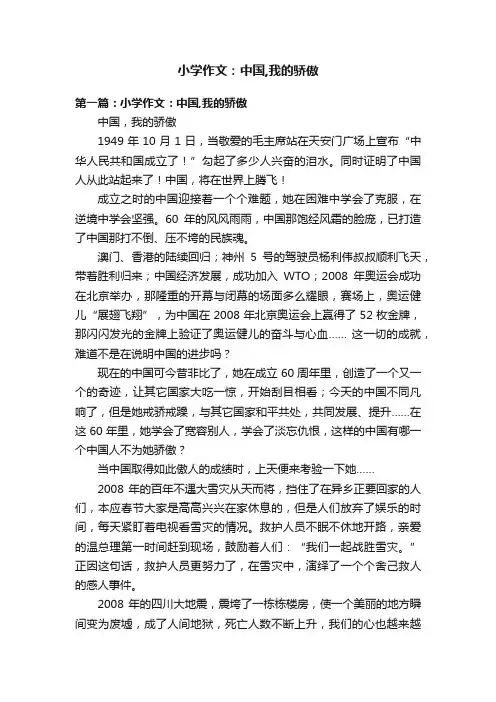 小学作文：中国,我的骄傲

第一篇：小学作文：中国,我的骄傲

中国，我的骄傲

1949 年 10 月 1 日，当敬爱的毛主席站在天安门广场上宣布“中华人民共和国成立了！”勾起了多少人兴奋的泪水。同时证明了中国人从此站起来了！中国，将在世界上腾飞！

成立之时的中国迎接着一个个难题，她在困难中学会了克服，在逆境中学会坚强。60 年的风风雨雨，中国那饱经风霜的脸庞，已打造了中国那打不倒、压不垮的民族魂。

澳门、香港的陆续回归；神州 5 号的驾驶员杨利伟叔叔顺利飞天，带着胜利归来；中国经济发展，成功加入 WTO；2008 年奥运会成功在北京举办，那隆重的开幕与闭幕的场面多么耀眼，赛场上，奥运健儿“展翅飞翔”，为中国在 2008 年北京奥运会上赢得了 52 枚金牌，那闪闪发光的金牌上验证了奥运健儿的奋斗与心血…… 这一切的成就，难道不是在说明中国的进步吗？

现在的中国可今昔非比了，她在成立 60 周年里，创造了一个又一个的奇迹，让其它国家大吃一惊，开始刮目相看；今天的中国不同凡响了，但是她戒骄戒躁，与其它国家和平共处，共同发展、提升……在这 60 年里，她学会了宽容别人，学会了淡忘仇恨，这样的中国有哪一个中国人不为她骄傲？

当中国取得如此傲人的成绩时，上天便来考验一下她……

2008 年的百年不遇大雪灾从天而将，挡住了在异乡正要回家的人们，本应春节大家是高高兴兴在家休息的，但是人们放弃了娱乐的时间，每天紧盯着电视看雪灾的情况。救护人员不眠不休地开路，亲爱的温总理第一时间赶到现场，鼓励着人们：“我们一起战胜雪灾。”正因这句话，救护人员更努力了，在雪灾中，演绎了一个个舍己救人的感人事件。

2008 年的四川大地震，震垮了一栋栋楼房，使一个美丽的地方瞬间变为废墟，成了人间地狱，死亡人数不断上升，我们的心也越来越